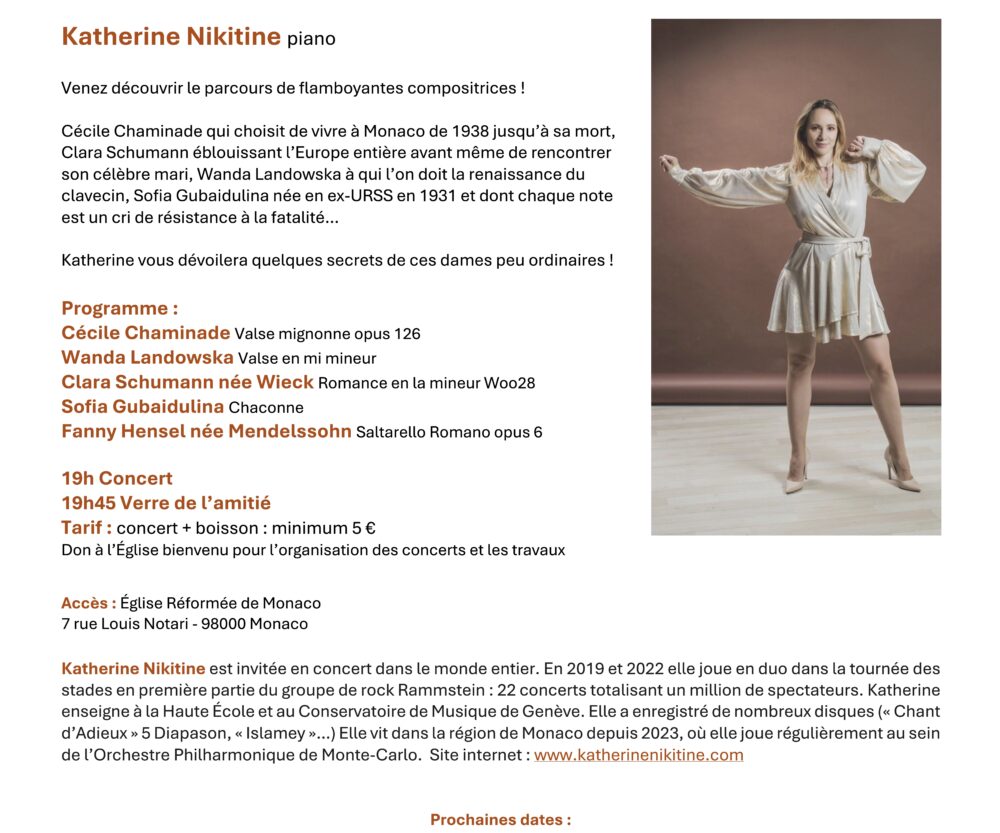 Katherine Nikitine piano

Venez découvrir le parcours de flamboyantes compositrices !

Cécile Chaminade qui choisit de vivre à Monaco de 1938 jusqu'à sa mort, Clara Schumann éblouissant l'Europe entière avant même de rencontrer son célèbre mari, Wanda Landowska à qui l'on doit la renaissance du clavecin, Sofia Gubaidulina née en ex-URSS en 1931 et dont chaque note est un cri de résistance à la fatalité...

Katherine vous dévoilera quelques secrets de ces dames peu ordinaires !

Programme :
Cécile Chaminade Valse mignonne opus 126
Wanda Landowska Valse en mi mineur
Clara Schumann née Wieck Romance en la mineur Woo28
Sofia Gubaidulina Chaconne
Fanny Hensel née Mendelssohn Saltarello Romano opus 6

19h Concert
19h45 Verre de l'amitié
Tarif : concert + boisson : minimum 5 €
Don à l'Église bienvenu pour l'organisation des concerts et les travaux

Accès : Église Réformée de Monaco
7 rue Louis Notari - 98000 Monaco

Katherine Nikitine est invitée en concert dans le monde entier. En 2019 et 2022 elle joue en duo dans la tournée des stades en première partie du groupe de rock Rammstein : 22 concerts totalisant un million de spectateurs. Katherine enseigne à la Haute École et au Conservatoire de Musique de Genève. Elle a enregistré de nombreux disques (« Chant d'Adieux » 5 Diapason, « Islamey »...) Elle vit dans la région de Monaco depuis 2023, où elle joue régulièrement au sein de l'Orchestre Philharmonique de Monte-Carlo. Site internet : www.katherinenikitine.com

Prochaines dates :